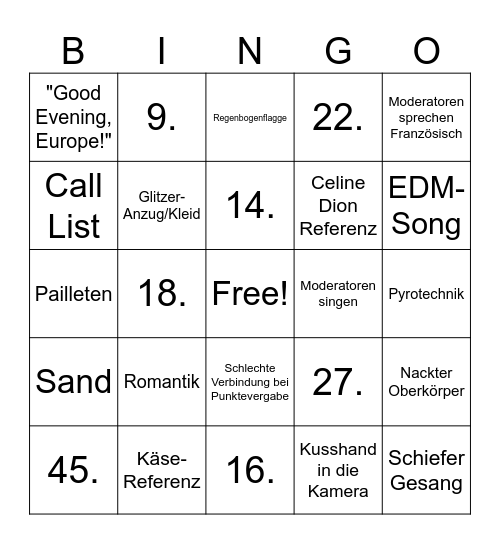 | B | I | N | G | O |
|---|---|---|---|---|
| "Good Evening, Europe!" | 9. | Regenbogenflagge | 22. | Moderatoren sprechen Französisch |
| Call List | Glitzer-Anzug/Kleid | 14. | Celine Dion Referenz | EDM-Song |
| Pailleten | 18. | Free! | Moderatoren singen | Pyrotechnik |
| Sand | Romantik | Schlechte Verbindung bei Punktevergabe | 27. | Nackter Oberkörper |
| 45. | Käse-Referenz | 16. | Kusshand in die Kamera | Schiefer Gesang |